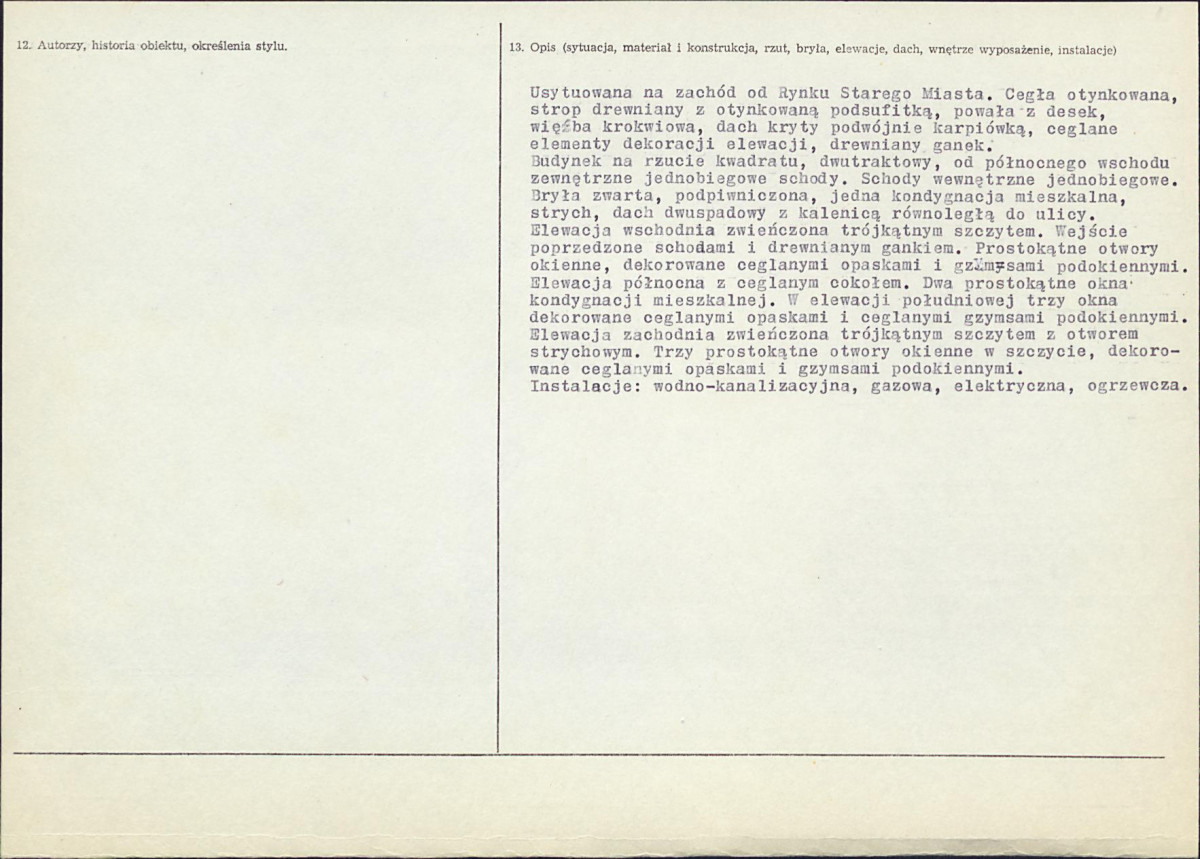 12. Autorzy, historia obiektu, określenia stylu.

13. Opis (sytuacja, materiał i konstrukcja, rzut, bryła, elewacje, dach, wnętrze wyposażenie, instalacje)

Usytuowana na zachód od Rynku Starego Miasta. Cegła otynkowana, strop drewniany z otynkowaną podsufitką, powała z desek, więźba krokwiowa, dach kryty podwójnie karpiówką, ceglane elementy dekoracji elewacji, drewniany ganek.
Budynek na rzucie kwadratu, dwutraktowy, od północnego wschodu zewnętrzne jednobiegowe schody. Schody wewnętrzne jednobiegowe. Bryła zwarta, podpiwniczona, jedna kondygnacja mieszkalna, strych, dach dwuspadowy z kalenicą równoległą do ulicy. Elewacja wschodnia zwieńczona trójkątnym szczytem. Wejście poprzedzone schodami i drewnianym gankiem. Prostokątne otwory okienne, dekorowane ceglanymi opaskami i gzymsami podokiennymi. Elewacja północna z ceglanym cokołem. Dwa prostokątne okna kondygnacji mieszkalnej. W elewacji południowej trzy okna dekorowane ceglanymi opaskami i ceglanymi gzymsami podokiennymi. Elewacja zachodnia zwieńczona trójkątnym szczytem z otworem strychowym. Trzy prostokątne otwory okienne w szczycie, dekorowane ceglanymi opaskami i gzymsami podokiennymi.
Instalacje: wodno-kanalizacyjna, gazowa, elektryczna, ogrzewcza.